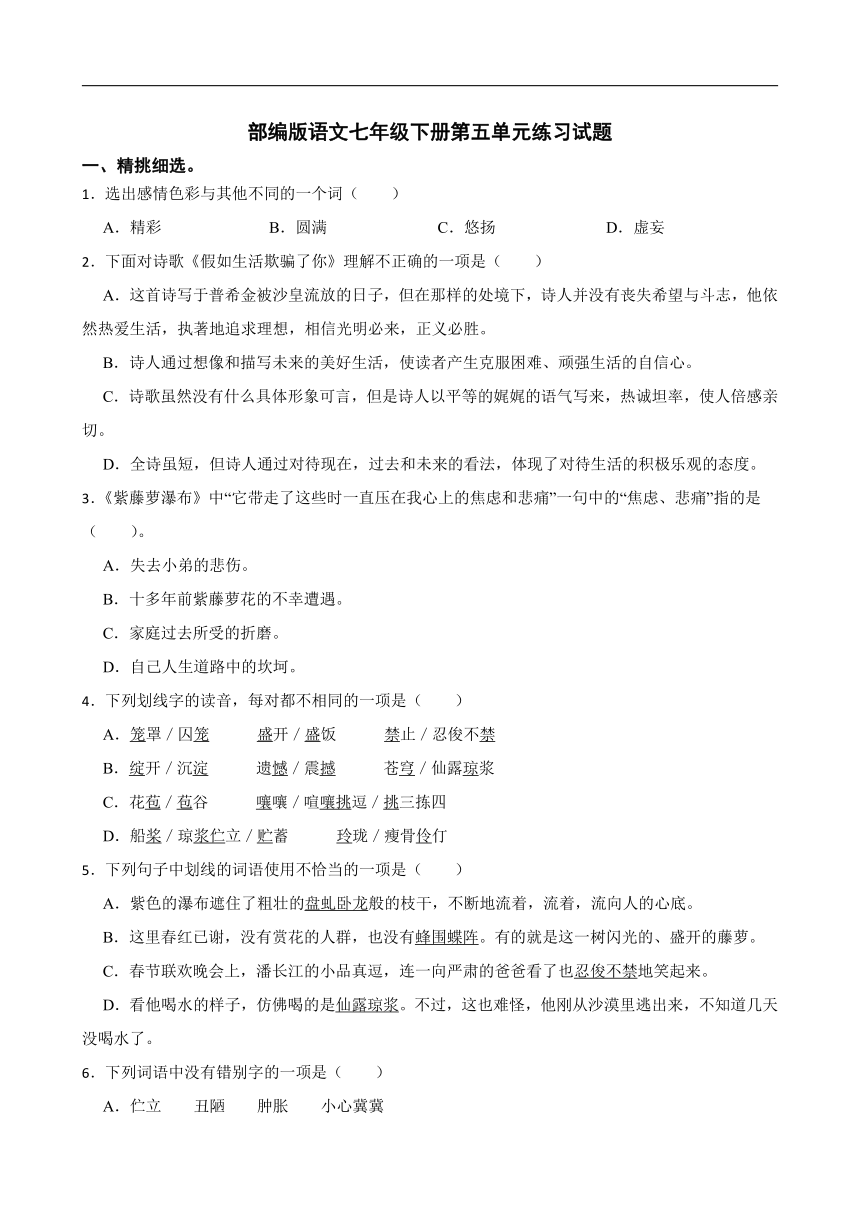 部编版语文七年级下册第五单元练习试题

一、精挑细选。

1．选出感情色彩与其他不同的一个词（　　）

A．精彩　　B．圆满　　C．悠扬　　D．虚妄

2．下面对诗歌《假如生活欺骗了你》理解不正确的一项是（　　）

A．这首诗写于普希金被沙皇流放的日子，但在那样的处境下，诗人并没有丧失希望与斗志，他依然热爱生活，执著地追求理想，相信光明必来，正义必胜。

B．诗人通过想像和描写未来的美好生活，使读者产生克服困难、顽强生活的自信心。

C．诗歌虽然没有什么具体形象可言，但是诗人以平等的娓娓的语气写来，热诚坦率，使人倍感亲切。

D．全诗虽短，但诗人通过对待现在，过去和未来的看法，体现了对待生活的积极乐观的态度。

3.《紫藤萝瀑布》中“它带走了这些时一直压在我心上的焦虑和悲痛”一句中的“焦虑、悲痛”指的是（　　）。

A．失去小弟的悲伤。

B．十多年前紫藤萝花的不幸遭遇。

C．家庭过去所受的折磨。

D．自己人生道路中的坎坷。

4．下列划线字的读音，每对都不相同的一项是（　　）

A．笼罩 / 囚笼　　盛开 / 盛饭　　禁止 / 忍俊不禁

B．绽开 / 沉淀　　遗憾 / 震撼　　苍穹 / 仙露琼浆

C．花苞 / 苞谷　　嚷嚷 / 喧嚷挑逗 / 挑三拣四

D．船桨 / 琼浆伫立 / 贮蓄　　玲珑 / 瘦骨伶仃

5．下列句子中划线的词语使用不恰当的一项是（　　）

A．紫色的瀑布遮住了粗壮的盘虬卧龙般的枝干，不断地流着，流着，流向人的心底。

B．这里春红已谢，没有赏花的人群，也没有蜂围蝶阵。有的就是这一树闪光的、盛开的藤萝。

C．春节联欢晚会上，潘长江的小品真逗，连一向严肃的爸爸看了也忍俊不禁地笑起来。

D．看他喝水的样子，仿佛喝的是仙露琼浆。不过，这也难怪，他刚从沙漠里逃出来，不知道几天没喝水了。

6．下列词语中没有错别字的一项是（　　）

A．伫立　　丑陋　　肿胀　　小心冀冀